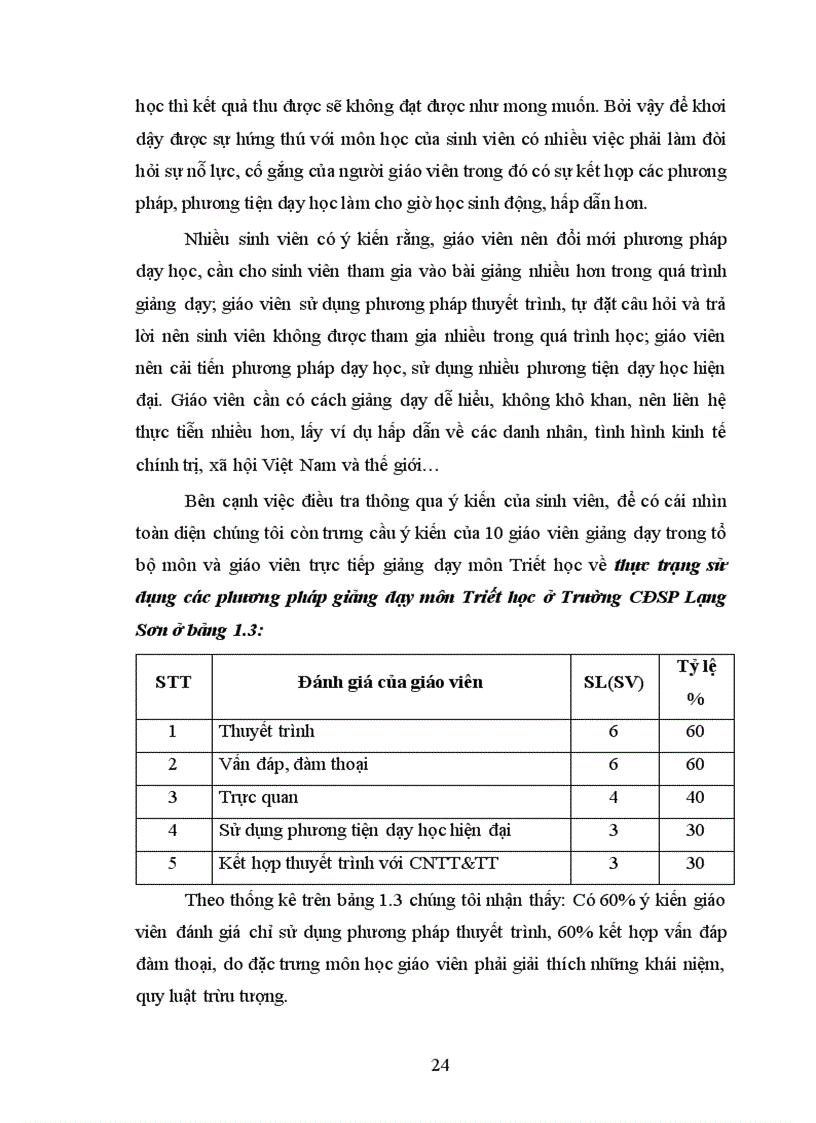 học thì kết quả thu được sẽ không đạt được như mong muốn. Bởi vậy để khơi dậy được sự hứng thú với môn học của sinh viên có nhiều việc phải làm đòi hỏi sự nỗ lực, cố gắng của người giáo viên trong đó có sự kết hợp các phương pháp, phương tiện dạy học làm cho giờ học sinh động, hấp dẫn hơn.

Nhiều sinh viên có ý kiến rằng, giáo viên nên đổi mới phương pháp dạy học, cần cho sinh viên tham gia vào bài giảng nhiều hơn trong quá trình giảng dạy; giáo viên sử dụng phương pháp thuyết trình, tự đặt câu hỏi và trả lời nên sinh viên không được tham gia nhiều trong quá trình học; giáo viên nên cải tiến phương pháp dạy học, sử dụng nhiều phương tiện dạy học hiện đại. Giáo viên cần có cách giảng dạy dễ hiểu, không khô khan, nên liên hệ thực tiễn nhiều hơn, lấy ví dụ hấp dẫn về các danh nhân, tình hình kinh tế chính trị, xã hội Việt Nam và thế giới…

Bên cạnh việc điều tra thông qua ý kiến của sinh viên, để có cái nhìn toàn diện chúng tôi còn trưng cầu ý kiến của 10 giáo viên giảng dạy trong tổ bộ môn và giáo viên trực tiếp giảng dạy môn Triết học về thực trạng sử dụng các phương pháp giảng dạy môn Triết học ở Trường CĐSP Lạng Sơn ở bảng 1.3:

| STT | Đánh giá của giáo viên | SL(SV) | Tỷ lệ % |
|---|---|---|---|
| 1 | Thuyết trình | 6 | 60 |
| 2 | Vấn đáp, đàm thoại | 6 | 60 |
| 3 | Trực quan | 4 | 40 |
| 4 | Sử dụng phương tiện dạy học hiện đại | 3 | 30 |
| 5 | Kết hợp thuyết trình với CNTT&TT | 3 | 30 |

Theo thống kê trên bảng 1.3 chúng tôi nhận thấy: Có 60% ý kiến giáo viên đánh giá chỉ sử dụng phương pháp thuyết trình, 60% kết hợp vấn đáp đàm thoại, do đặc trưng môn học giáo viên phải giải thích những khái niệm, quy luật trừu tượng.

24